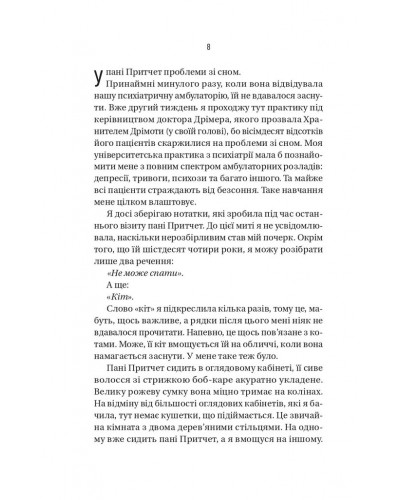 8

У пані Притчет проблеми зі сном.

Принаймні минулого разу, коли вона відвідувала нашу психіатричну амбулаторію, їй не вдавалося заснути. Вже другий тиждень я проходжу тут практику під керівництвом доктора Дрімера, якого прозвала Хранителем Дрімоти (у своїй голові), бо вісімдесят відсотків його пацієнтів скаржилися на проблеми зі сном. Моя університетська практика з психіатрії мала б познайомити мене з повним спектром амбулаторних розладів: депресії, тривоги, психози та багато іншого. Та майже всі пацієнти страждають від безсоння. Таке навчання мене цілком влаштовує.

Я досі зберігаю нотатки, які зробила під час останнього візиту пані Притчет. До цієї миті я не усвідомлювала, наскільки нерозбірливим став мій почерк. Окрім того, що їй шістдесят чотири роки, я можу розібрати лише два речення:

«Не може спати».

А ще:

«Кіт».

Слово «кіт» я підкреслила кілька разів, тому це, мабуть, щось важливе, а рядки після цього мені ніяк не вдавалося прочитати. Напевно, це щось пов'язане з котами. Може, її кіт вмощується їй на обличчі, коли вона намагається заснути. У мене таке теж було.

Пані Притчет сидить в оглядовому кабінеті, її сиве волосся зі стрижкою боб-каре акуратно укладене. Велику рожеву сумку вона міцно тримає на колінах. На відміну від більшості оглядових кабінетів, які я бачила, тут немає кушетки, що підіймається. Це звичайна кімната з двома дерев'яними стільцями. На одному вже сидить пані Притчет, а я вмощуся на іншому.